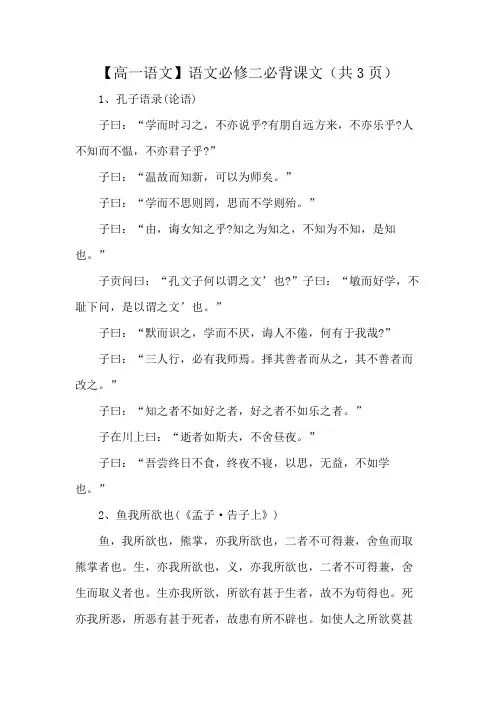 【高一语文】语文必修二必背课文（共3页）

1、孔子语录(论语)

子曰：“学而时习之，不亦说乎?有朋自远方来，不亦乐乎?人不知而不愠，不亦君子乎?”

子曰：“温故而知新，可以为师矣。”

子曰：“学而不思则罔，思而不学则殆。”

子曰：“由，诲女知之乎?知之为知之，不知为不知，是知也。”

子贡问曰：“孔文子何以谓之文’也?”子曰：“敏而好学，不耻下问，是以谓之文’也。”

子曰：“默而识之，学而不厌，诲人不倦，何有于我哉?”

子曰：“三人行，必有我师焉。择其善者而从之，其不善者而改之。”

子曰：“知之者不如好之者，好之者不如乐之者。”

子在川上曰：“逝者如斯夫，不舍昼夜。”

子曰：“吾尝终日不食，终夜不寝，以思，无益，不如学也。”

2、鱼我所欲也(《孟子·告子上》)

鱼，我所欲也，熊掌，亦我所欲也，二者不可得兼，舍鱼而取熊掌者也。生，亦我所欲也，义，亦我所欲也，二者不可得兼，舍生而取义者也。生亦我所欲，所欲有甚于生者，故不为苟得也。死亦我所恶，所恶有甚于死者，故患有所不辟也。如使人之所欲莫甚